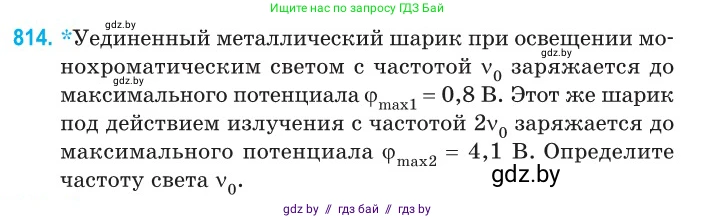 Ищите нас по запросу ГДЗ Бай

gdz.by

814. *Уединенный металлический шарик при освещении монохроматическим светом с частотой $\nu_0$ заряжается до максимального потенциала $\varphi_{max1} = 0,8$ В. Этот же шарик под действием излучения с частотой $2\nu_0$ заряжается до максимального потенциала $\varphi_{max2} = 4,1$ В. Определите частоту света $\nu_0$.

gdz.by

gdz.by

gdz.by

gdz by // гдз бай // гдз by